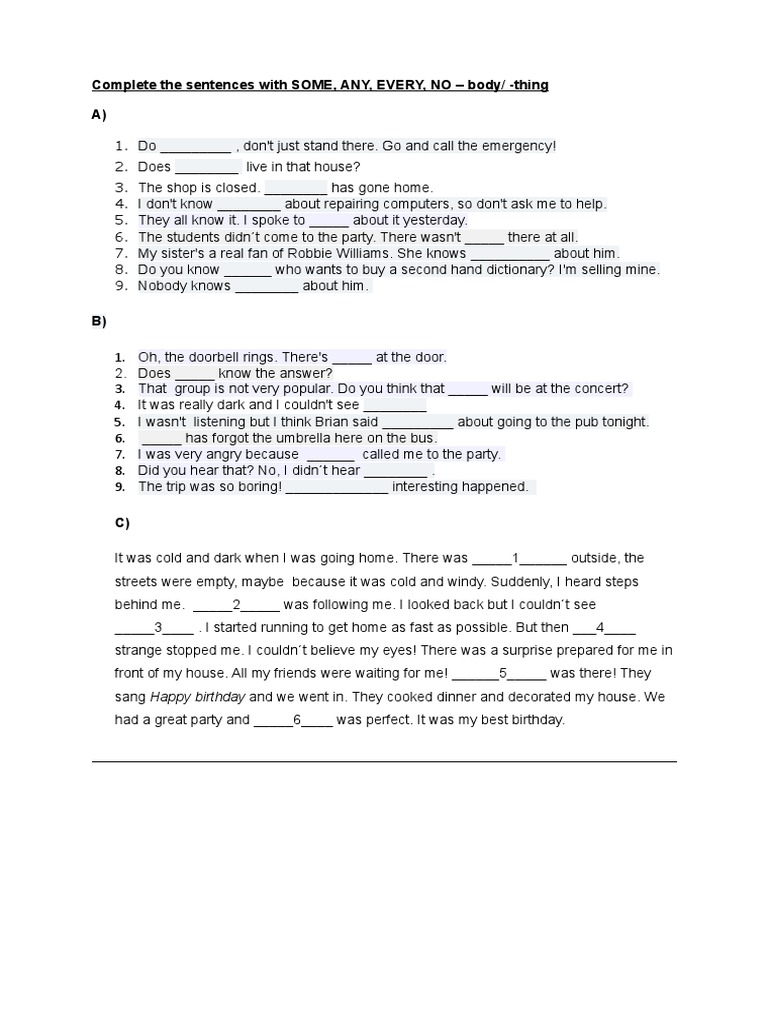 Complete the sentences with SOME, ANY, EVERY, NO – body/ -thing

A)

1. Do _________ , don't just stand there. Go and call the emergency!
2. Does ________ live in that house?
3. The shop is closed. ________ has gone home.
4. I don't know ________ about repairing computers, so don't ask me to help.
5. They all know it. I spoke to _____ about it yesterday.
6. The students didn´t come to the party. There wasn't _____ there at all.
7. My sister's a real fan of Robbie Williams. She knows __________ about him.
8. Do you know ______ who wants to buy a second hand dictionary? I'm selling mine.
9. Nobody knows ________ about him.

B)

1. Oh, the doorbell rings. There's _____ at the door.
2. Does _____ know the answer?
3. That group is not very popular. Do you think that _____ will be at the concert?
4. It was really dark and I couldn't see ________
5. I wasn't listening but I think Brian said _________ about going to the pub tonight.
6. _____ has forgot the umbrella here on the bus.
7. I was very angry because ______ called me to the party.
8. Did you hear that? No, I didn´t hear ________ .
9. The trip was so boring! _____________ interesting happened.

C)

It was cold and dark when I was going home. There was _____1______ outside, the streets were empty, maybe because it was cold and windy. Suddenly, I heard steps behind me. _____2_____ was following me. I looked back but I couldn´t see _____3____ . I started running to get home as fast as possible. But then ___4____ strange stopped me. I couldn´t believe my eyes! There was a surprise prepared for me in front of my house. All my friends were waiting for me! ______5_____ was there! They sang Happy birthday and we went in. They cooked dinner and decorated my house. We had a great party and _____6____ was perfect. It was my best birthday.